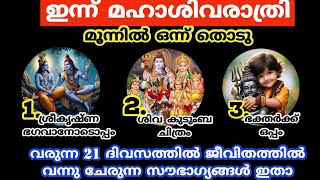 ഇന്ന് മഹാശിവരാത്രി

മൂന്നിൽ ഒന്ന് തൊടു

1. ശ്രീകൃഷ്ണ ഭഗവാനോടൊപ്പം

2. ശിവ കുടുംബ ചിത്രം

3. ഭക്തർക്ക് ഒപ്പം

വരുന്ന 21 ദിവസത്തിൽ ജീവിതത്തിൽ വന്നു ചേരുന്ന സൗഭാഗ്യങ്ങൾ ഇതാ